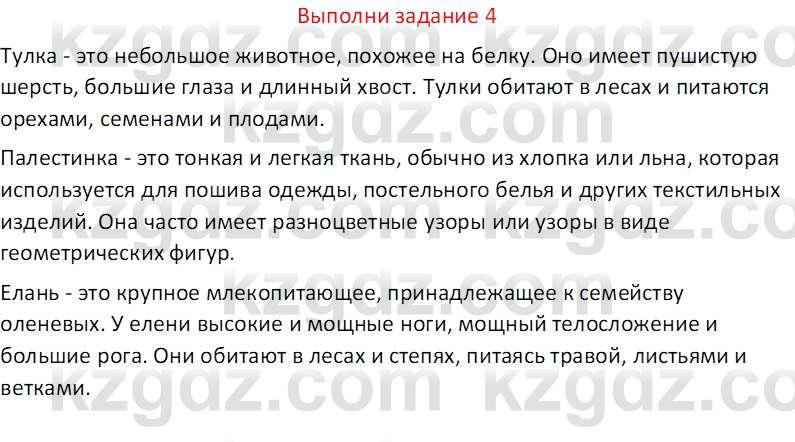 Выполни задание 4

Тулка - это небольшое животное, похожее на белку. Оно имеет пушистую шерсть, большие глаза и длинный хвост. Тулки обитают в лесах и питаются орехами, семенами и плодами.

Палестинка - это тонкая и легкая ткань, обычно из хлопка или льна, которая используется для пошива одежды, постельного белья и других текстильных изделий. Она часто имеет разноцветные узоры или узоры в виде геометрических фигур.

Елань - это крупное млекопитающее, принадлежащее к семейству оленевых. У елени высокие и мощные ноги, мощный телосложение и большие рога. Они обитают в лесах и степях, питаясь травой, листьями и ветками.

kzgdz.com kzgdz.com kzgdz.com kzgdz.com kzgdz.com kzgdz.com kzgdz.com kzgdz.com